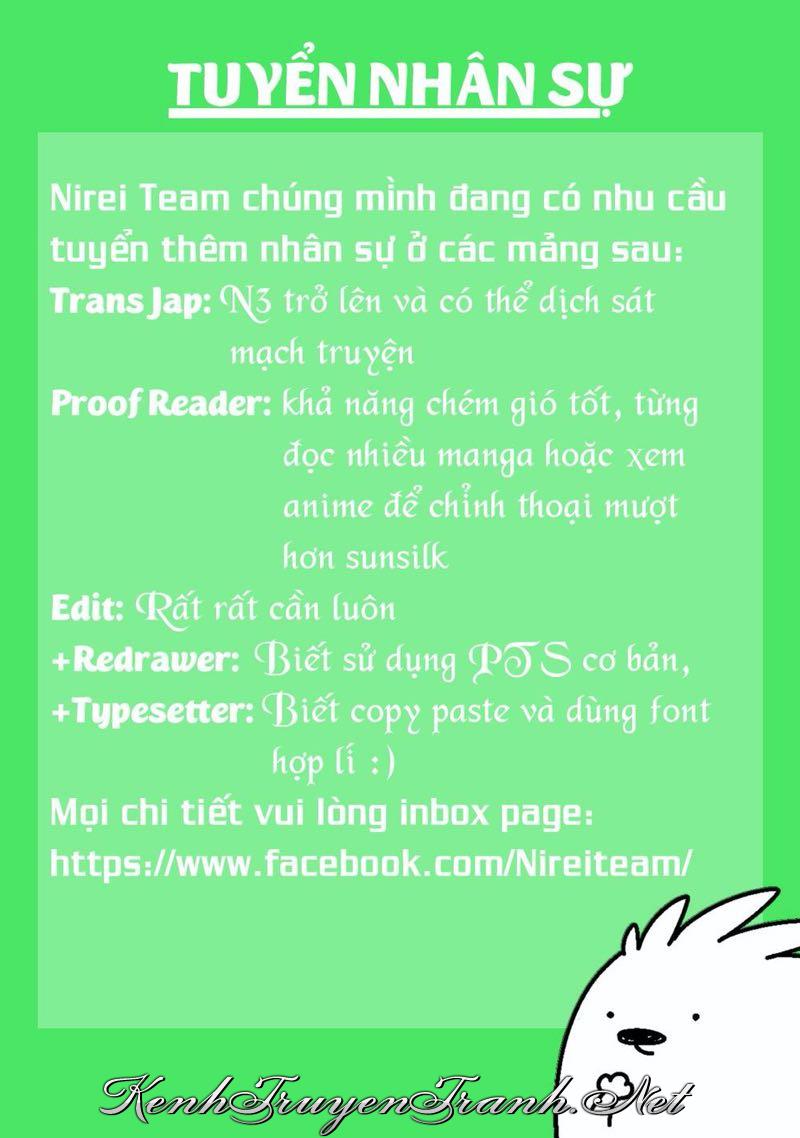 TUYỂN NHÂN SỰ

Nirei Team chúng mình đang có nhu cầu tuyển thêm nhân sự ở các mảng sau:

Trans Jap: N3 trở lên và có thể dịch sát mạch truyện

Proof Reader: khả năng chém gió tốt, từng đọc nhiều manga hoặc xem anime để chỉnh thoại mượt hơn sunsilk

Edit: Rất rất cần luôn

+Redrawer: Biết sử dụng PTS cơ bản,

+Typesetter: Biết copy paste và dùng font hợp lí :)

Mọi chi tiết vui lòng inbox page: https://www.facebook.com/Nireiteam/

KenhTruyenTranh.Net